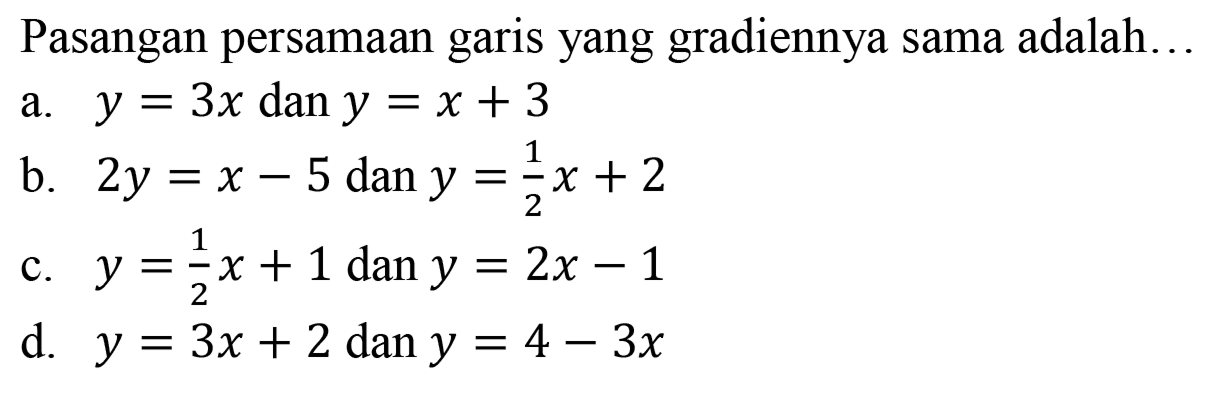 Pasangan persamaan garis yang gradiennya sama adalah…

a. $y = 3x$ dan $y = x + 3$

b. $2y = x - 5$ dan $y = \frac{1}{2}x + 2$

c. $y = \frac{1}{2}x + 1$ dan $y = 2x - 1$

d. $y = 3x + 2$ dan $y = 4 - 3x$